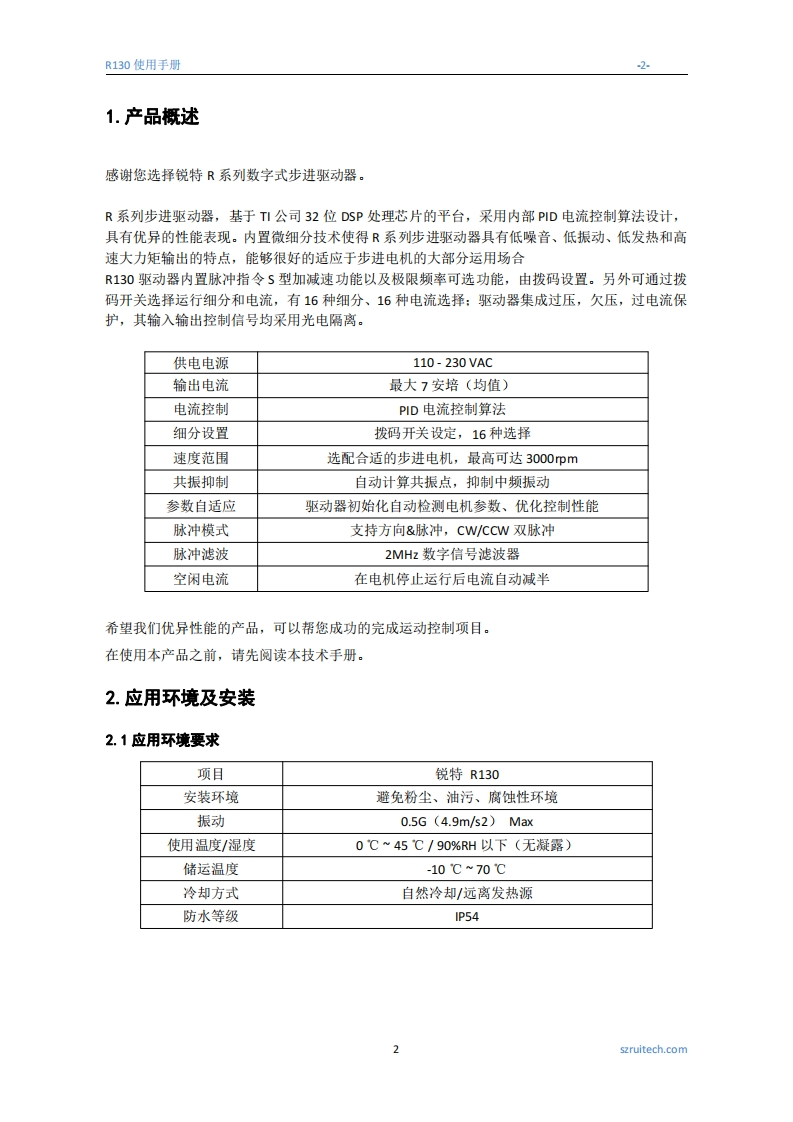 R130 使用手册 -2-

1. 产品概述

感谢您选择锐特 R 系列数字式步进驱动器。

R 系列步进驱动器，基于 TI 公司 32 位 DSP 处理芯片的平台，采用内部 PID 电流控制算法设计，具有优异的性能表现。内置微细分技术使得 R 系列步进驱动器具有低噪音、低振动、低发热和高速大力矩输出的特点，能够很好的适应于步进电机的大部分运用场合

R130 驱动器内置脉冲指令 S 型加减速功能以及极限频率可选功能，由拨码设置。另外可通过拨码开关选择运行细分和电流，有 16 种细分、16 种电流选择；驱动器集成过压，欠压，过电流保护，其输入输出控制信号均采用光电隔离。

| 供电电源 | 110 - 230 VAC |
|---|---|
| 输出电流 | 最大 7 安培（均值） |
| 电流控制 | PID 电流控制算法 |
| 细分设置 | 拨码开关设定，16 种选择 |
| 速度范围 | 选配合适的步进电机，最高可达 3000rpm |
| 共振抑制 | 自动计算共振点，抑制中频振动 |
| 参数自适应 | 驱动器初始化自动检测电机参数、优化控制性能 |
| 脉冲模式 | 支持方向&脉冲，CW/CCW 双脉冲 |
| 脉冲滤波 | 2MHz 数字信号滤波器 |
| 空闲电流 | 在电机停止运行后电流自动减半 |

希望我们优异性能的产品，可以帮您成功的完成运动控制项目。
在使用本产品之前，请先阅读本技术手册。

2. 应用环境及安装

2. 1 应用环境要求

| 项目 | 锐特 R130 |
|---|---|
| 安装环境 | 避免粉尘、油污、腐蚀性环境 |
| 振动 | 0.5G（4.9m/s2） Max |
| 使用温度/湿度 | 0 ℃ ~ 45 ℃ / 90%RH 以下（无凝露） |
| 储运温度 | -10 ℃ ~ 70 ℃ |
| 冷却方式 | 自然冷却/远离发热源 |
| 防水等级 | IP54 |

2 szruitech.com